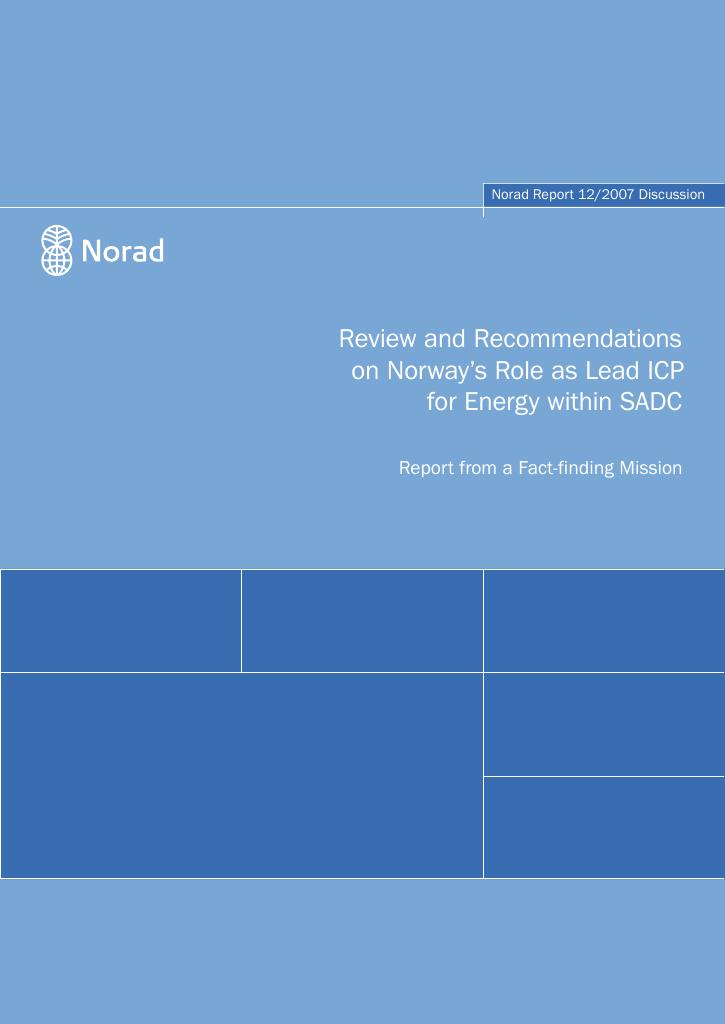 Norad Report 12/2007 Discussion

Norad

Review and Recommendations on Norway's Role as Lead ICP for Energy within SADC

Report from a Fact-finding Mission